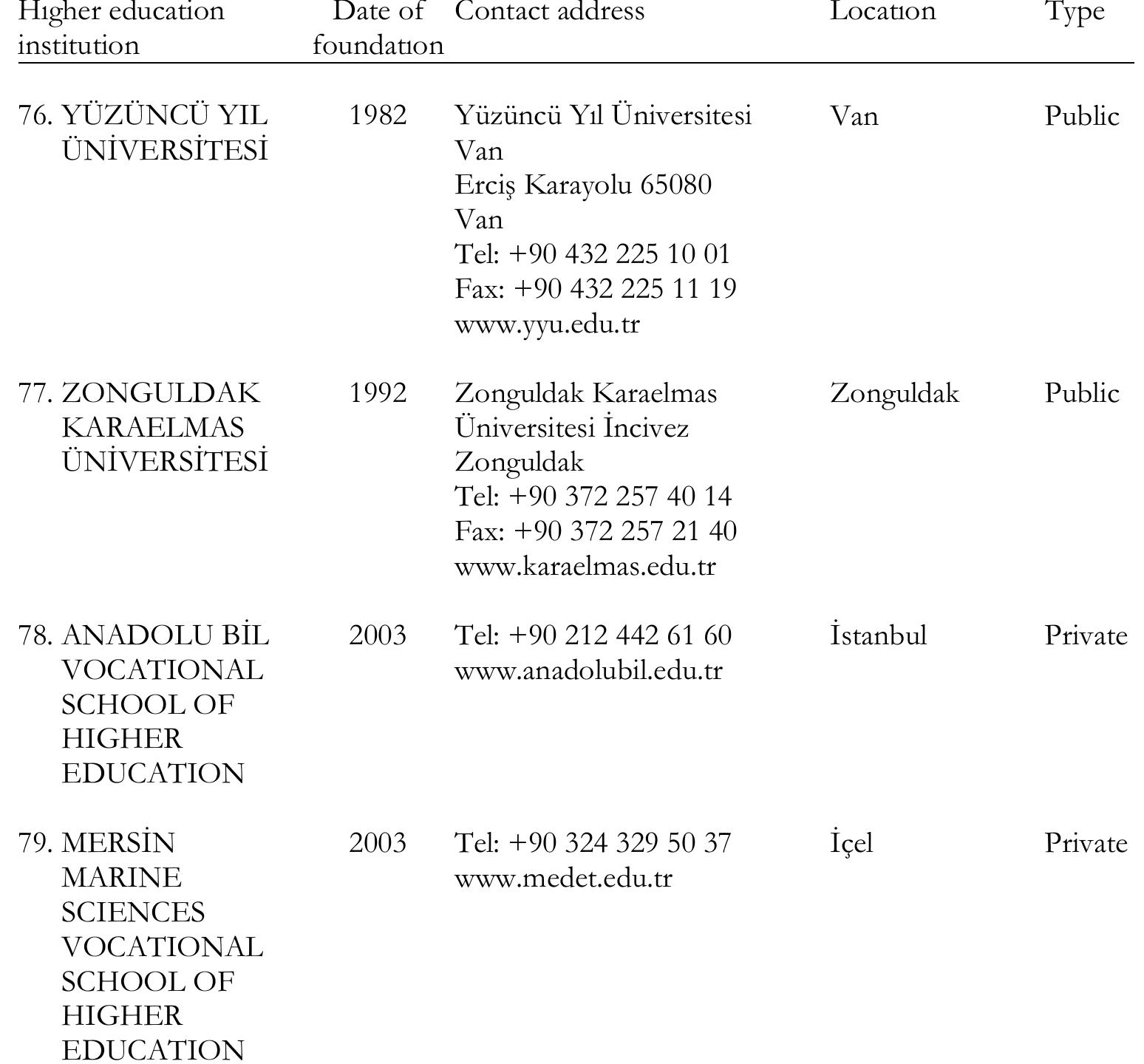 | Hıgher education institution | Date of foundatıon | Contact address | Locatıon | Type |
|---|---|---|---|---|
| 76. YÜZÜNCÜ YIL ÜNİVERSİTESİ | 1982 | Yüzüncü Yıl Üniversitesi Van Erciş Karayolu 65080 Van Tel: +90 432 225 10 01 Fax: +90 432 225 11 19 www.yyu.edu.tr | Van | Public |
| 77. ZONGULDAK KARAELMAS ÜNİVERSİTESİ | 1992 | Zonguldak Karaelmas Üniversitesi İncivez Zonguldak Tel: +90 372 257 40 14 Fax: +90 372 257 21 40 www.karaelmas.edu.tr | Zonguldak | Public |
| 78. ANADOLU BİL VOCATIONAL SCHOOL OF HIGHER EDUCATION | 2003 | Tel: +90 212 442 61 60 www.anadolubil.edu.tr | İstanbul | Private |
| 79. MERSİN MARINE SCIENCES VOCATIONAL SCHOOL OF HIGHER EDUCATION | 2003 | Tel: +90 324 329 50 37 www.medet.edu.tr | İçel | Private |